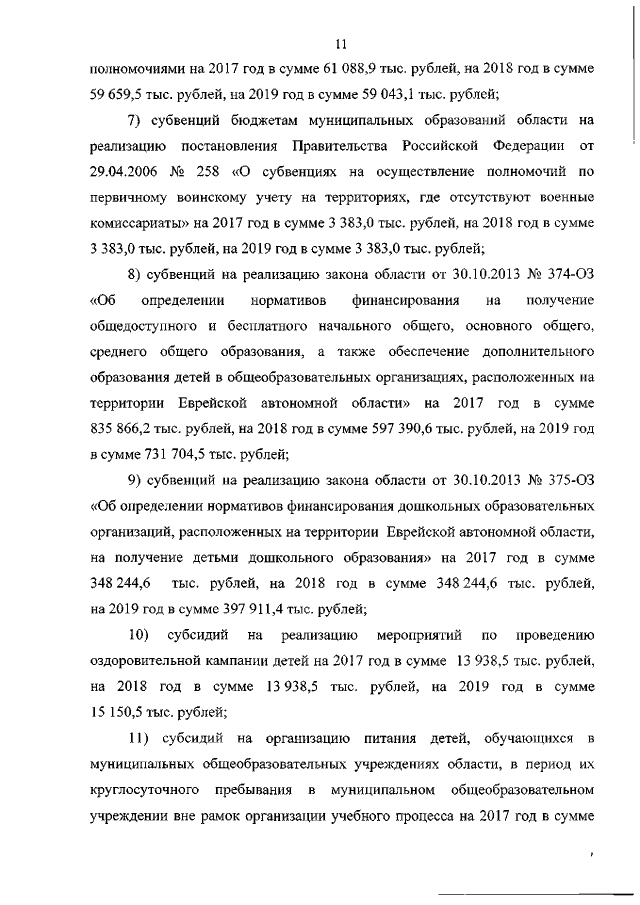 11

полномочиями на 2017 год в сумме 61 088,9 тыс. рублей, на 2018 год в сумме 59 659,5 тыс. рублей, на 2019 год в сумме 59 043,1 тыс. рублей;

7) субвенций бюджетам муниципальных образований области на реализацию постановления Правительства Российской Федерации от 29.04.2006 № 258 «О субвенциях на осуществление полномочий по первичному воинскому учету на территориях, где отсутствуют военные комиссариаты» на 2017 год в сумме 3 383,0 тыс. рублей, на 2018 год в сумме 3 383,0 тыс. рублей, на 2019 год в сумме 3 383,0 тыс. рублей;

8) субвенций на реализацию закона области от 30.10.2013 № 374-ОЗ «Об определении нормативов финансирования на получение общедоступного и бесплатного начального общего, основного общего, среднего общего образования, а также обеспечение дополнительного образования детей в общеобразовательных организациях, расположенных на территории Еврейской автономной области» на 2017 год в сумме 835 866,2 тыс. рублей, на 2018 год в сумме 597 390,6 тыс. рублей, на 2019 год в сумме 731 704,5 тыс. рублей;

9) субвенций на реализацию закона области от 30.10.2013 № 375-ОЗ «Об определении нормативов финансирования дошкольных образовательных организаций, расположенных на территории Еврейской автономной области, на получение детьми дошкольного образования» на 2017 год в сумме 348 244,6 тыс. рублей, на 2018 год в сумме 348 244,6 тыс. рублей, на 2019 год в сумме 397 911,4 тыс. рублей;

10) субсидий на реализацию мероприятий по проведению оздоровительной кампании детей на 2017 год в сумме 13 938,5 тыс. рублей, на 2018 год в сумме 13 938,5 тыс. рублей, на 2019 год в сумме 15 150,5 тыс. рублей;

11) субсидий на организацию питания детей, обучающихся в муниципальных общеобразовательных учреждениях области, в период их круглосуточного пребывания в муниципальном общеобразовательном учреждении вне рамок организации учебного процесса на 2017 год в сумме